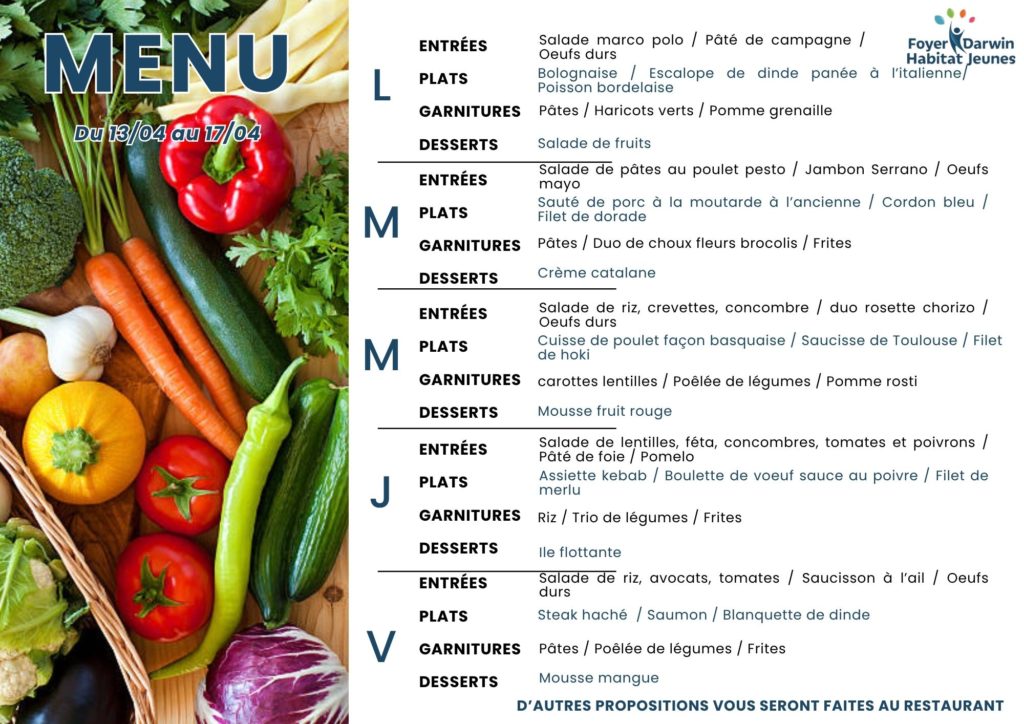 MENU

Du 13/04 au 17/04

Foyer Darwin
Habitat Jeunes

L

ENTRÉES
Salade marco polo / Pâté de campagne / Oeufs durs

PLATS
Bolognaise / Escalope de dinde panée à l'italienne/ Poisson bordelaise

GARNITURES
Pâtes / Haricots verts / Pomme grenaille

DESSERTS
Salade de fruits

M

ENTRÉES
Salade de pâtes au poulet pesto / Jambon Serrano / Oeufs mayo

PLATS
Sauté de porc à la moutarde à l'ancienne / Cordon bleu / Filet de dorade

GARNITURES
Pâtes / Duo de choux fleurs brocolis / Frites

DESSERTS
Crème catalane

M

ENTRÉES
Salade de riz, crevettes, concombre / duo rosette chorizo / Oeufs durs

PLATS
Cuisse de poulet façon basquaise / Saucisse de Toulouse / Filet de hoki

GARNITURES
carottes lentilles / Poêlée de légumes / Pomme rosti

DESSERTS
Mousse fruit rouge

J

ENTRÉES
Salade de lentilles, féta, concombres, tomates et poivrons / Pâté de foie / Pomelo

PLATS
Assiette kebab / Boulette de voeuf sauce au poivre / Filet de merlu

GARNITURES
Riz / Trio de légumes / Frites

DESSERTS
Ile flottante

V

ENTRÉES
Salade de riz, avocats, tomates / Saucisson à l'ail / Oeufs durs

PLATS
Steak haché / Saumon / Blanquette de dinde

GARNITURES
Pâtes / Poêlée de légumes / Frites

DESSERTS
Mousse mangue

D'AUTRES PROPOSITIONS VOUS SERONT FAITES AU RESTAURANT